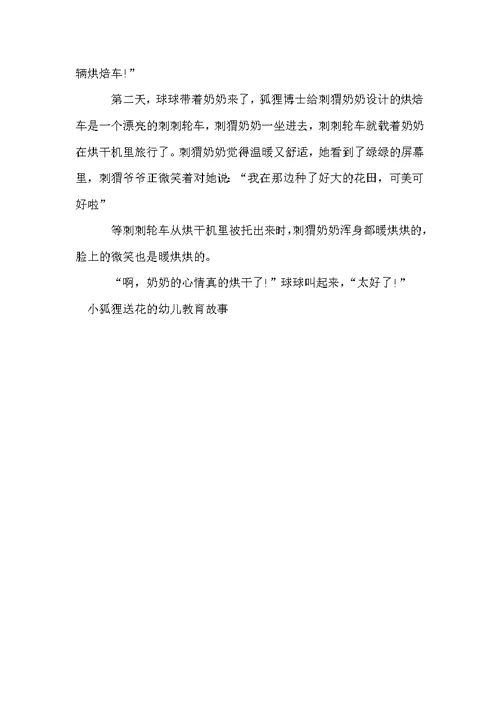 辆烘焙车!”

第二天，球球带着奶奶来了，狐狸博士给刺猬奶奶设计的烘焙车是一个漂亮的刺刺轮车，刺猬奶奶一坐进去，刺刺轮车就载着奶奶在烘干机里旅行了。刺猬奶奶觉得温暖又舒适，她看到了绿绿的屏幕里，刺猬爷爷正微笑着对她说：“我在那边种了好大的花田，可美可好啦”

等刺刺轮车从烘干机里被托出来时，刺猬奶奶浑身都暖烘烘的，脸上的微笑也是暖烘烘的。

“啊，奶奶的心情真的烘干了!”球球叫起来，“太好了!”

小狐狸送花的幼儿教育故事